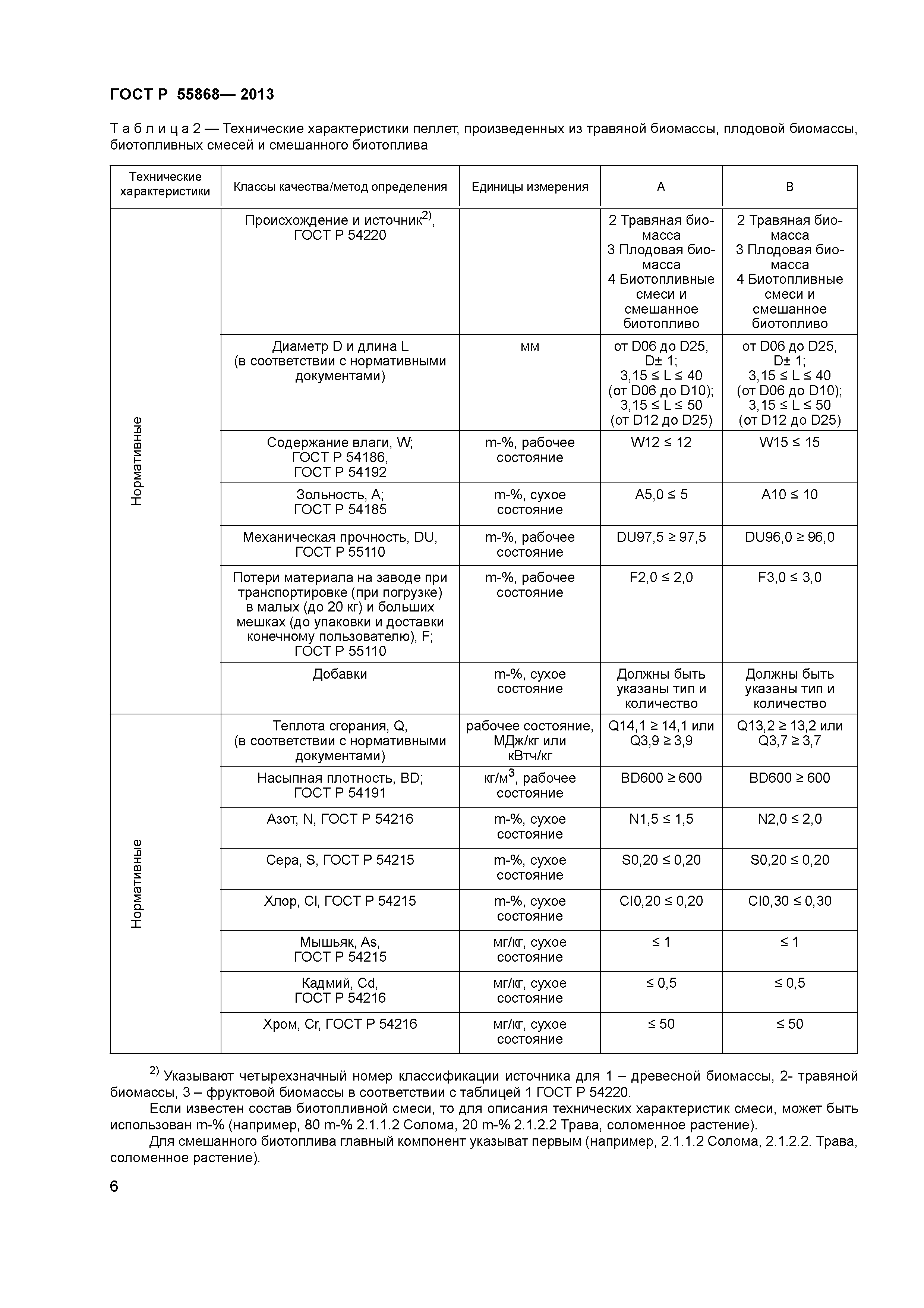 ГОСТ Р 55868— 2013

Т а б л и ц а 2 — Технические характеристики пеллет, произведенных из травяной биомассы, плодовой биомассы, биотопливных смесей и смешанного биотоплива

| Технические характеристики | Классы качества/метод определения | Единицы измерения | A | B |
|---|---|---|---|---|
| Нормативные | Происхождение и источник$^{2)}$, ГОСТ Р 54220 | | 2 Травяная биомасса 3 Плодовая биомасса 4 Биотопливные смеси и смешанное биотопливо | 2 Травяная биомасса 3 Плодовая биомасса 4 Биотопливные смеси и смешанное биотопливо |
| | Диаметр D и длина L (в соответствии с нормативными документами) | мм | от D06 до D25, D± 1; 3,15 ≤ L ≤ 40 (от D06 до D10); 3,15 ≤ L ≤ 50 (от D12 до D25) | от D06 до D25, D± 1; 3,15 ≤ L ≤ 40 (от D06 до D10); 3,15 ≤ L ≤ 50 (от D12 до D25) |
| | Содержание влаги, W; ГОСТ Р 54186, ГОСТ Р 54192 | m-%, рабочее состояние | W12 ≤ 12 | W15 ≤ 15 |
| | Зольность, A; ГОСТ Р 54185 | m-%, сухое состояние | A5,0 ≤ 5 | A10 ≤ 10 |
| | Механическая прочность, DU, ГОСТ Р 55110 | m-%, рабочее состояние | DU97,5 ≥ 97,5 | DU96,0 ≥ 96,0 |
| | Потери материала на заводе при транспортировке (при погрузке) в малых (до 20 кг) и больших мешках (до упаковки и доставки конечному пользователю), F; ГОСТ Р 55110 | m-%, рабочее состояние | F2,0 ≤ 2,0 | F3,0 ≤ 3,0 |
| | Добавки | m-%, сухое состояние | Должны быть указаны тип и количество | Должны быть указаны тип и количество |
| Нормативные | Теплота сгорания, Q, (в соответствии с нормативными документами) | рабочее состояние, МДж/кг или кВтч/кг | Q14,1 ≥ 14,1 или Q3,9 ≥ 3,9 | Q13,2 ≥ 13,2 или Q3,7 ≥ 3,7 |
| | Насыпная плотность, BD; ГОСТ Р 54191 | кг/м$^3$, рабочее состояние | BD600 ≥ 600 | BD600 ≥ 600 |
| | Азот, N, ГОСТ Р 54216 | m-%, сухое состояние | N1,5 ≤ 1,5 | N2,0 ≤ 2,0 |
| | Сера, S, ГОСТ Р 54215 | m-%, сухое состояние | S0,20 ≤ 0,20 | S0,20 ≤ 0,20 |
| | Хлор, Cl, ГОСТ Р 54215 | m-%, сухое состояние | Cl0,20 ≤ 0,20 | Cl0,30 ≤ 0,30 |
| | Мышьяк, As, ГОСТ Р 54215 | мг/кг, сухое состояние | ≤ 1 | ≤ 1 |
| | Кадмий, Cd, ГОСТ Р 54216 | мг/кг, сухое состояние | ≤ 0,5 | ≤ 0,5 |
| | Хром, Cr, ГОСТ Р 54216 | мг/кг, сухое состояние | ≤ 50 | ≤ 50 |

$^{2)}$ Указывают четырехзначный номер классификации источника для 1 – древесной биомассы, 2- травяной биомассы, 3 – фруктовой биомассы в соответствии с таблицей 1 ГОСТ Р 54220.

Если известен состав биотопливной смеси, то для описания технических характеристик смеси, может быть использован m-% (например, 80 m-% 2.1.1.2 Солома, 20 m-% 2.1.2.2 Трава, соломенное растение).

Для смешанного биотоплива главный компонент указыват первым (например, 2.1.1.2 Солома, 2.1.2.2. Трава, соломенное растение).

6